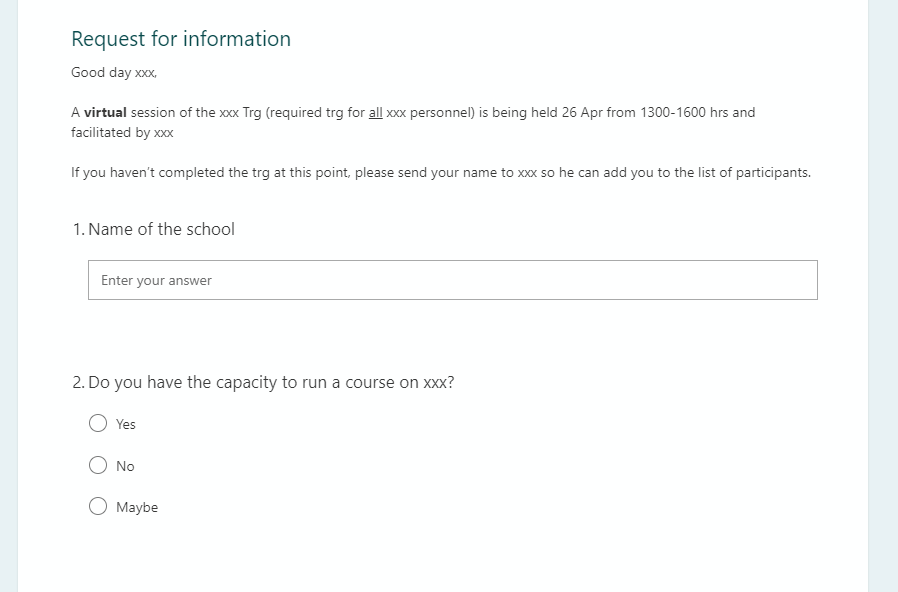 Request for information

Good day xxx,

A virtual session of the xxx Trg (required trg for all xxx personnel) is being held 26 Apr from 1300-1600 hrs and facilitated by xxx

If you haven't completed the trg at this point, please send your name to xxx so he can add you to the list of participants.

1. Name of the school

Enter your answer

2. Do you have the capacity to run a course on xxx?

Yes

No

Maybe